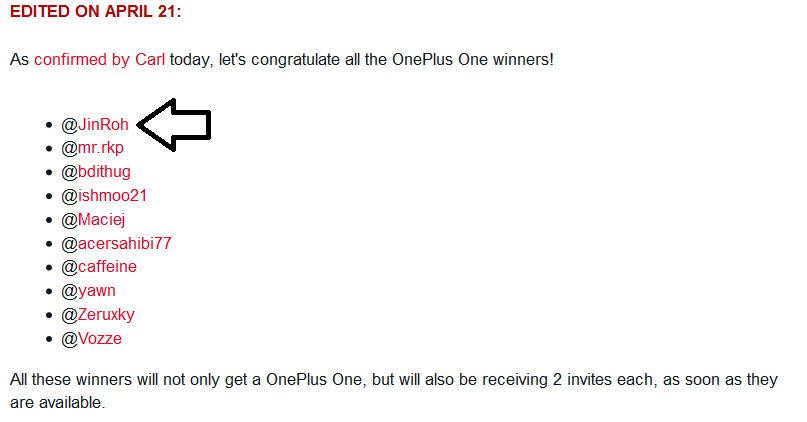 EDITED ON APRIL 21:

As confirmed by Carl today, let's congratulate all the OnePlus One winners!

- @JinRoh
- @mr.rkp
- @bdithug
- @ishmoo21
- @Maciej
- @acersahibi77
- @caffeine
- @yawn
- @Zeruxky
- @Vozze

All these winners will not only get a OnePlus One, but will also be receiving 2 invites each, as soon as they are available.